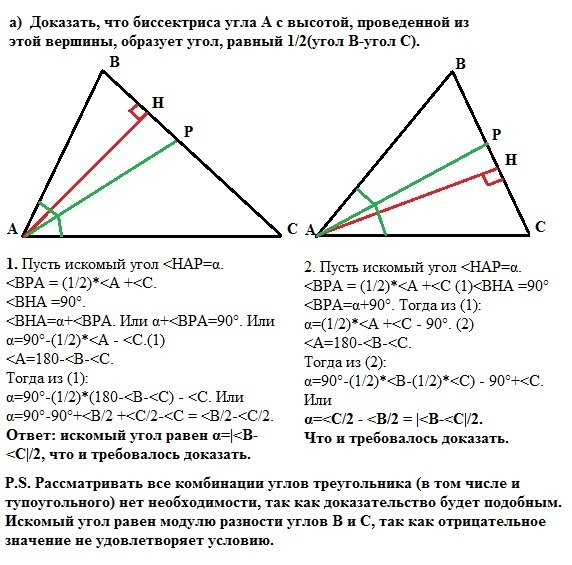 а) Доказать, что биссектриса угла А с высотой, проведенной из этой вершины, образует угол, равный 1/2(угол В-угол С).

B
H
P
A
C

B
P
H
A
C

1. Пусть искомый угол <HAP=α.
<BPA = (1/2)*<A +<C.
<BHA =90°.
<BHA=α+<BPA. Или α+<BPA=90°. Или
α=90°-(1/2)*<A - <C.(1)
<A=180-<B-<C.
Тогда из (1):
α=90°-(1/2)*(180-<B-<C) - <C. Или
α=90°-90°+<B/2 +<C/2-<C = <B/2-<C/2.
Ответ: искомый угол равен α=|<B-<C|/2, что и требовалось доказать.

2. Пусть искомый угол <HAP=α.
<BPA = (1/2)*<A +<C (1)<BHA =90°
<BPA=α+90°. Тогда из (1):
α=(1/2)*<A +<C - 90°. (2)
<A=180-<B-<C.
Тогда из (2):
α=90°-(1/2)*<B-(1/2)*<C) - 90°+<C.
Или
α=<C/2 - <B/2 = |<B-<C|/2.
Что и требовалось доказать.

P.S. Рассматривать все комбинации углов треугольника (в том числе и тупоугольного) нет необходимости, так как доказательство будет подобным. Искомый угол равен модулю разности углов В и С, так как отрицательное значение не удовлетворяет условию.